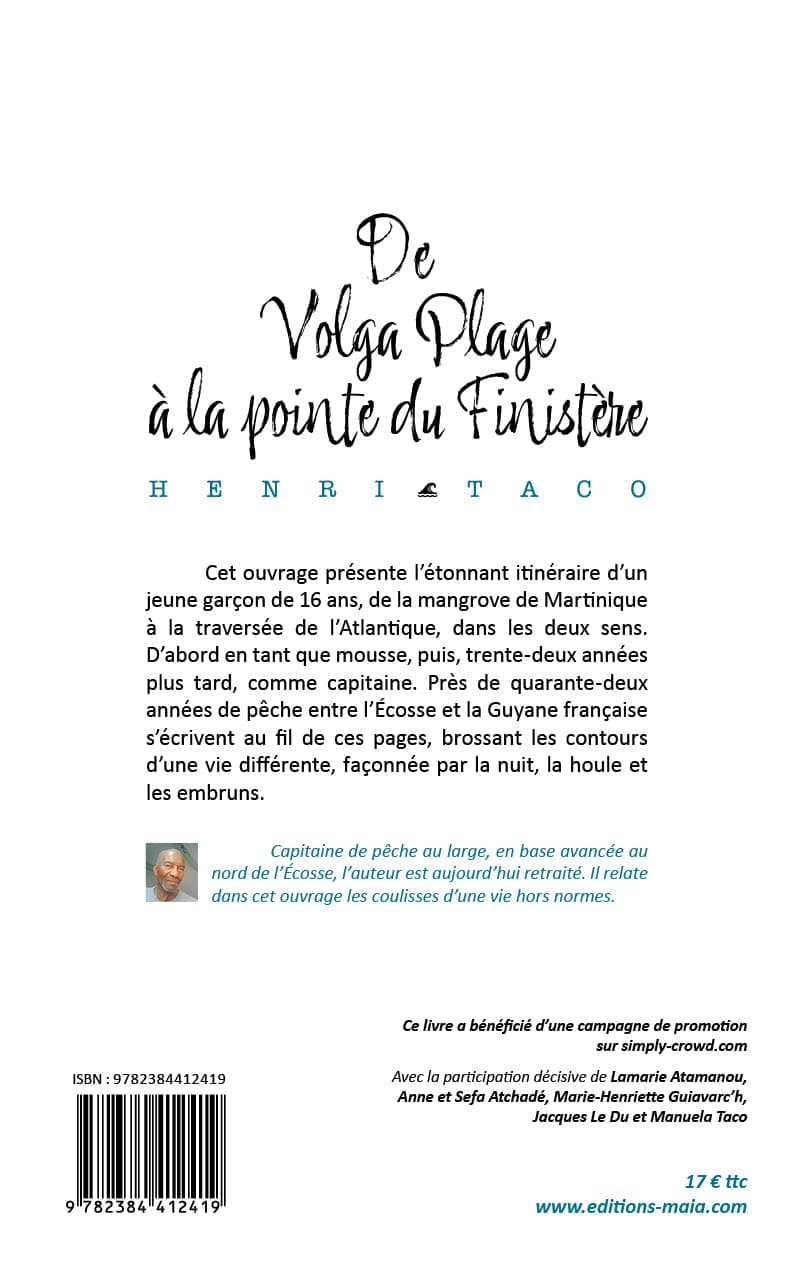 De
Volga Plage
à la pointe du Finistère

HENRI TACO

Cet ouvrage présente l'étonnant itinéraire d'un jeune garçon de 16 ans, de la mangrove de Martinique à la traversée de l'Atlantique, dans les deux sens. D'abord en tant que mousse, puis, trente-deux années plus tard, comme capitaine. Près de quarante-deux années de pêche entre l'Écosse et la Guyane française s'écrivent au fil de ces pages, brossant les contours d'une vie différente, façonnée par la nuit, la houle et les embruns.

Capitaine de pêche au large, en base avancée au nord de l'Écosse, l'auteur est aujourd'hui retraité. Il relate dans cet ouvrage les coulisses d'une vie hors normes.

Ce livre a bénéficié d'une campagne de promotion sur simply-crowd.com

Avec la participation décisive de Lamarie Atamanou, Anne et Sefa Atchadé, Marie-Henriette Guiavarc'h, Jacques Le Du et Manuela Taco

ISBN : 9782384412419

9 782384 412419

17 € ttc
www.editions-maia.com